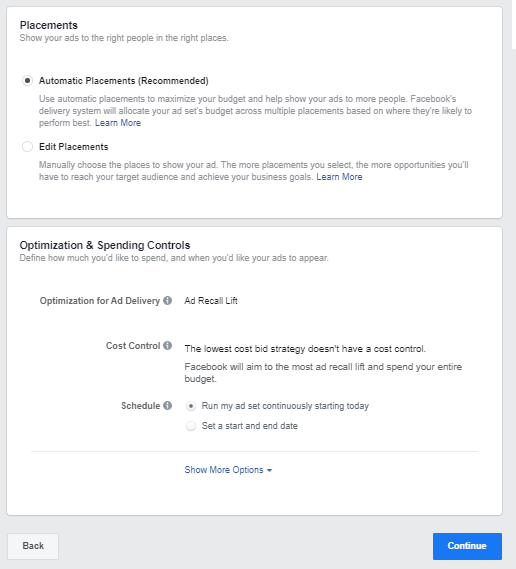 Placements
Show your ads to the right people in the right places.

Automatic Placements (Recommended)
Use automatic placements to maximize your budget and help show your ads to more people. Facebook's delivery system will allocate your ad set's budget across multiple placements based on where they're likely to perform best. Learn More

Edit Placements
Manually choose the places to show your ad. The more placements you select, the more opportunities you'll have to reach your target audience and achieve your business goals. Learn More

Optimization & Spending Controls
Define how much you'd like to spend, and when you'd like your ads to appear.

Optimization for Ad Delivery
Ad Recall Lift

Cost Control
The lowest cost bid strategy doesn't have a cost control.
Facebook will aim to the most ad recall lift and spend your entire budget.

Schedule
Run my ad set continuously starting today
Set a start and end date

Show More Options

Back
Continue